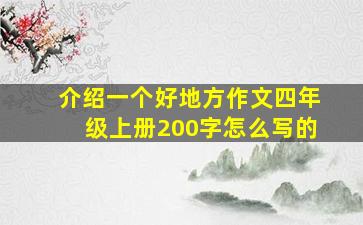 介绍一个好地方作文四年级上册200字怎么写的